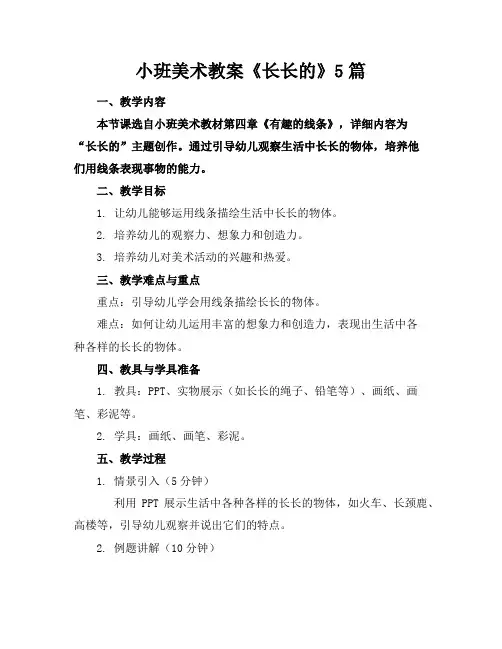 小班美术教案《长长的》5篇

一、教学内容

本节课选自小班美术教材第四章《有趣的线条》，详细内容为“长长的”主题创作。通过引导幼儿观察生活中长长的物体，培养他们用线条表现事物的能力。

二、教学目标

1. 让幼儿能够运用线条描绘生活中长长的物体。

2. 培养幼儿的观察力、想象力和创造力。

3. 培养幼儿对美术活动的兴趣和热爱。

三、教学难点与重点

重点：引导幼儿学会用线条描绘长长的物体。

难点：如何让幼儿运用丰富的想象力和创造力，表现出生活中各种各样的长长的物体。

四、教具与学具准备

1. 教具：PPT、实物展示（如长长的绳子、铅笔等）、画纸、画笔、彩泥等。

2. 学具：画纸、画笔、彩泥。

五、教学过程

1. 情景引入（5分钟）

利用 PPT 展示生活中各种各样的长长的物体，如火车、长颈鹿、高楼等，引导幼儿观察并说出它们的特点。

2. 例题讲解（10分钟）